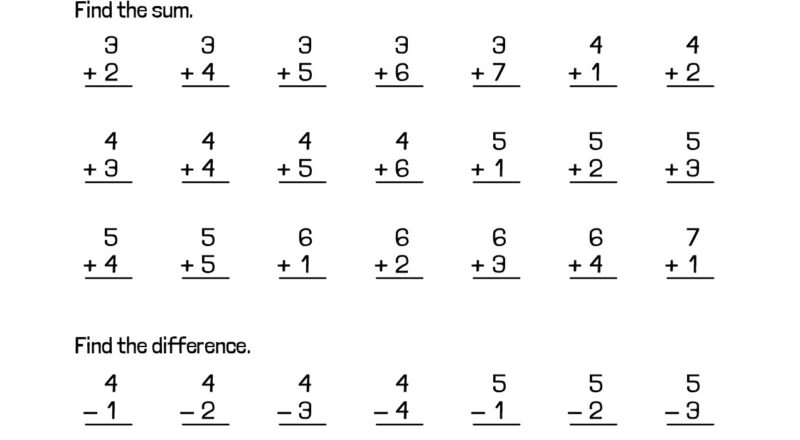 Find the sum.

$\begin{array}{r} 3 \\ +2 \\ \hline \end{array}$ $\begin{array}{r} 3 \\ +4 \\ \hline \end{array}$ $\begin{array}{r} 3 \\ +5 \\ \hline \end{array}$ $\begin{array}{r} 3 \\ +6 \\ \hline \end{array}$ $\begin{array}{r} 3 \\ +7 \\ \hline \end{array}$ $\begin{array}{r} 4 \\ +1 \\ \hline \end{array}$ $\begin{array}{r} 4 \\ +2 \\ \hline \end{array}$

$\begin{array}{r} 4 \\ +3 \\ \hline \end{array}$ $\begin{array}{r} 4 \\ +4 \\ \hline \end{array}$ $\begin{array}{r} 4 \\ +5 \\ \hline \end{array}$ $\begin{array}{r} 4 \\ +6 \\ \hline \end{array}$ $\begin{array}{r} 5 \\ +1 \\ \hline \end{array}$ $\begin{array}{r} 5 \\ +2 \\ \hline \end{array}$ $\begin{array}{r} 5 \\ +3 \\ \hline \end{array}$

$\begin{array}{r} 5 \\ +4 \\ \hline \end{array}$ $\begin{array}{r} 5 \\ +5 \\ \hline \end{array}$ $\begin{array}{r} 6 \\ +1 \\ \hline \end{array}$ $\begin{array}{r} 6 \\ +2 \\ \hline \end{array}$ $\begin{array}{r} 6 \\ +3 \\ \hline \end{array}$ $\begin{array}{r} 6 \\ +4 \\ \hline \end{array}$ $\begin{array}{r} 7 \\ +1 \\ \hline \end{array}$

Find the difference.

$\begin{array}{r} 4 \\ -1 \\ \hline \end{array}$ $\begin{array}{r} 4 \\ -2 \\ \hline \end{array}$ $\begin{array}{r} 4 \\ -3 \\ \hline \end{array}$ $\begin{array}{r} 4 \\ -4 \\ \hline \end{array}$ $\begin{array}{r} 5 \\ -1 \\ \hline \end{array}$ $\begin{array}{r} 5 \\ -2 \\ \hline \end{array}$ $\begin{array}{r} 5 \\ -3 \\ \hline \end{array}$